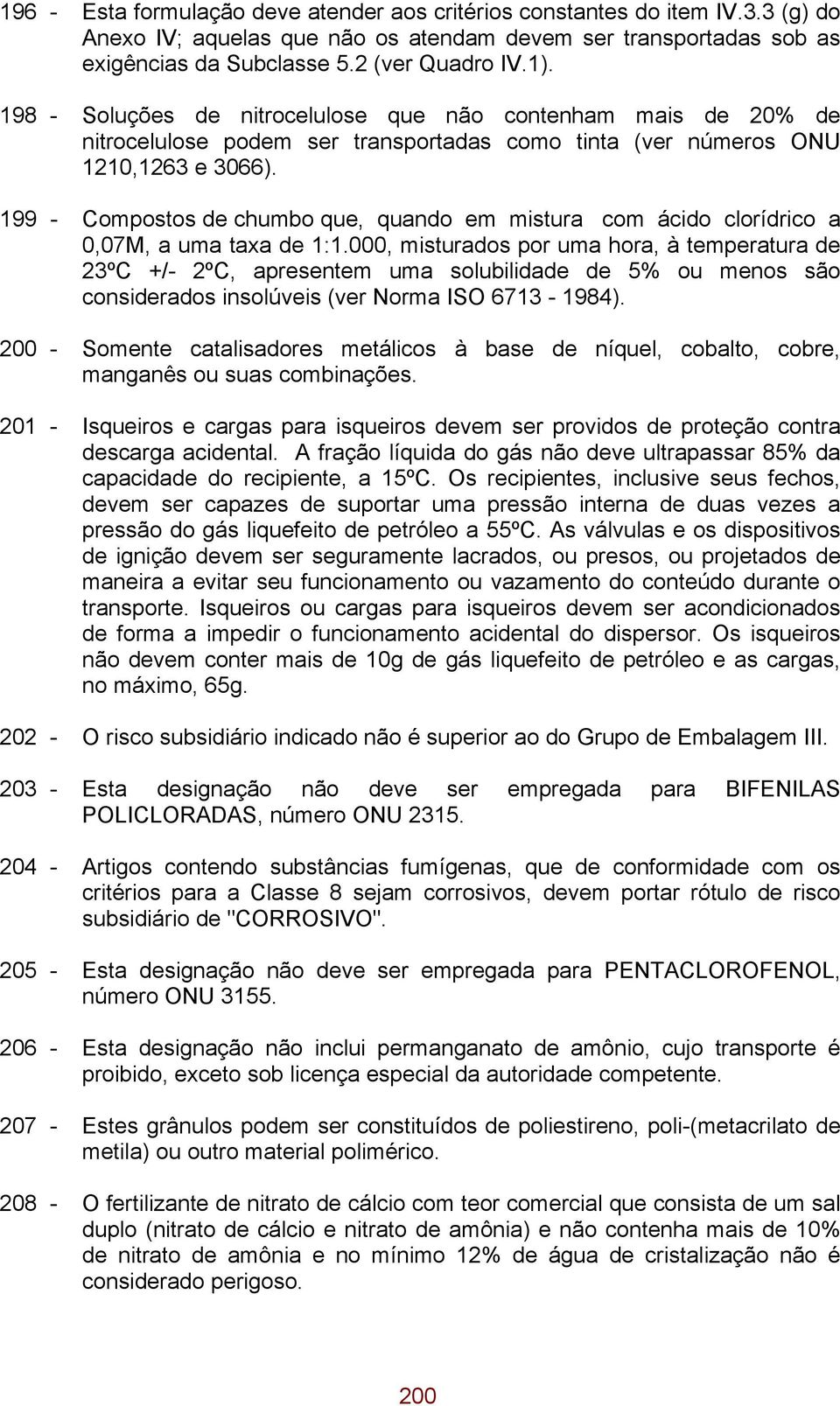 196 - Esta formulação deve atender aos critérios constantes do item IV.3.3 (g) do Anexo IV; aquelas que não os atendam devem ser transportadas sob as exigências da Subclasse 5.2 (ver Quadro IV.1).

198 - Soluções de nitrocelulose que não contenham mais de 20% de nitrocelulose podem ser transportadas como tinta (ver números ONU 1210,1263 e 3066).

199 - Compostos de chumbo que, quando em mistura com ácido clorídrico a 0,07M, a uma taxa de 1:1.000, misturados por uma hora, à temperatura de 23ºC +/- 2ºC, apresentem uma solubilidade de 5% ou menos são considerados insolúveis (ver Norma ISO 6713 - 1984).

200 - Somente catalisadores metálicos à base de níquel, cobalto, cobre, manganês ou suas combinações.

201 - Isqueiros e cargas para isqueiros devem ser providos de proteção contra descarga acidental. A fração líquida do gás não deve ultrapassar 85% da capacidade do recipiente, a 15ºC. Os recipientes, inclusive seus fechos, devem ser capazes de suportar uma pressão interna de duas vezes a pressão do gás liquefeito de petróleo a 55ºC. As válvulas e os dispositivos de ignição devem ser seguramente lacrados, ou presos, ou projetados de maneira a evitar seu funcionamento ou vazamento do conteúdo durante o transporte. Isqueiros ou cargas para isqueiros devem ser acondicionados de forma a impedir o funcionamento acidental do dispersor. Os isqueiros não devem conter mais de 10g de gás liquefeito de petróleo e as cargas, no máximo, 65g.

202 - O risco subsidiário indicado não é superior ao do Grupo de Embalagem III.

203 - Esta designação não deve ser empregada para BIFENILAS POLICLORADAS, número ONU 2315.

204 - Artigos contendo substâncias fumígenas, que de conformidade com os critérios para a Classe 8 sejam corrosivos, devem portar rótulo de risco subsidiário de "CORROSIVO".

205 - Esta designação não deve ser empregada para PENTACLOROFENOL, número ONU 3155.

206 - Esta designação não inclui permanganato de amônio, cujo transporte é proibido, exceto sob licença especial da autoridade competente.

207 - Estes grânulos podem ser constituídos de poliestireno, poli-(metacrilato de metila) ou outro material polimérico.

208 - O fertilizante de nitrato de cálcio com teor comercial que consista de um sal duplo (nitrato de cálcio e nitrato de amônia) e não contenha mais de 10% de nitrato de amônia e no mínimo 12% de água de cristalização não é considerado perigoso.

200